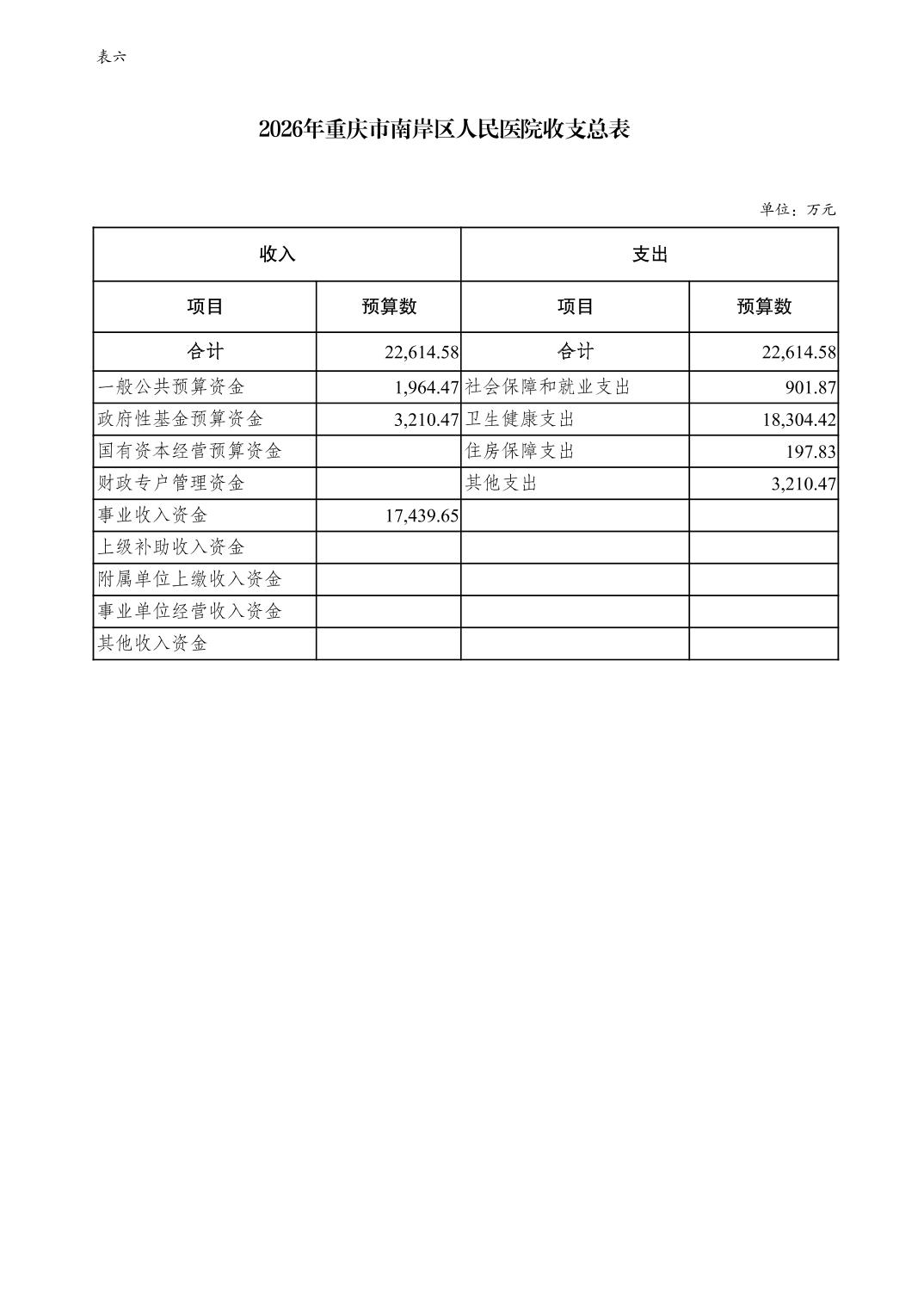 表六

2026年重庆市南岸区人民医院收支总表

单位：万元

| 收入 | | 支出 | |
|---|---|---|---|
| 项目 | 预算数 | 项目 | 预算数 |
| 合计 | 22,614.58 | 合计 | 22,614.58 |
| 一般公共预算资金 | 1,964.47 | 社会保障和就业支出 | 901.87 |
| 政府性基金预算资金 | 3,210.47 | 卫生健康支出 | 18,304.42 |
| 国有资本经营预算资金 | | 住房保障支出 | 197.83 |
| 财政专户管理资金 | | 其他支出 | 3,210.47 |
| 事业收入资金 | 17,439.65 | | |
| 上级补助收入资金 | | | |
| 附属单位上缴收入资金 | | | |
| 事业单位经营收入资金 | | | |
| 其他收入资金 | | | |